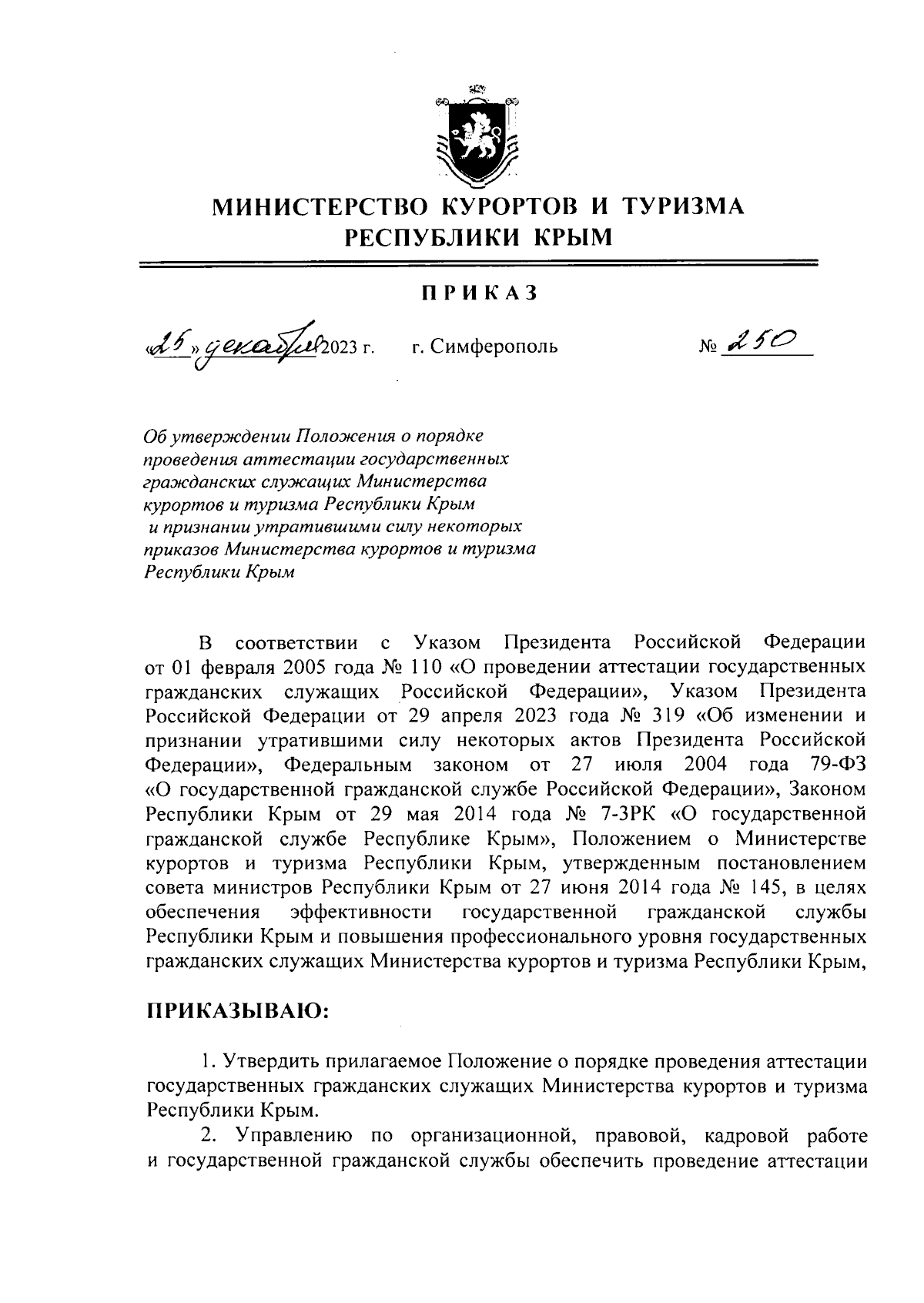 МИНИСТЕРСТВО КУРОРТОВ И ТУРИЗМА
РЕСПУБЛИКИ КРЫМ

ПРИКАЗ

«25» декабря 2023 г. г. Симферополь № 250

Об утверждении Положения о порядке проведения аттестации государственных гражданских служащих Министерства курортов и туризма Республики Крым и признании утратившими силу некоторых приказов Министерства курортов и туризма Республики Крым

В соответствии с Указом Президента Российской Федерации от 01 февраля 2005 года № 110 «О проведении аттестации государственных гражданских служащих Российской Федерации», Указом Президента Российской Федерации от 29 апреля 2023 года № 319 «Об изменении и признании утратившими силу некоторых актов Президента Российской Федерации», Федеральным законом от 27 июля 2004 года 79-ФЗ «О государственной гражданской службе Российской Федерации», Законом Республики Крым от 29 мая 2014 года № 7-ЗРК «О государственной гражданской службе Республике Крым», Положением о Министерстве курортов и туризма Республики Крым, утвержденным постановлением совета министров Республики Крым от 27 июня 2014 года № 145, в целях обеспечения эффективности государственной гражданской службы Республики Крым и повышения профессионального уровня государственных гражданских служащих Министерства курортов и туризма Республики Крым,

ПРИКАЗЫВАЮ:

1. Утвердить прилагаемое Положение о порядке проведения аттестации государственных гражданских служащих Министерства курортов и туризма Республики Крым.

2. Управлению по организационной, правовой, кадровой работе и государственной гражданской службы обеспечить проведение аттестации